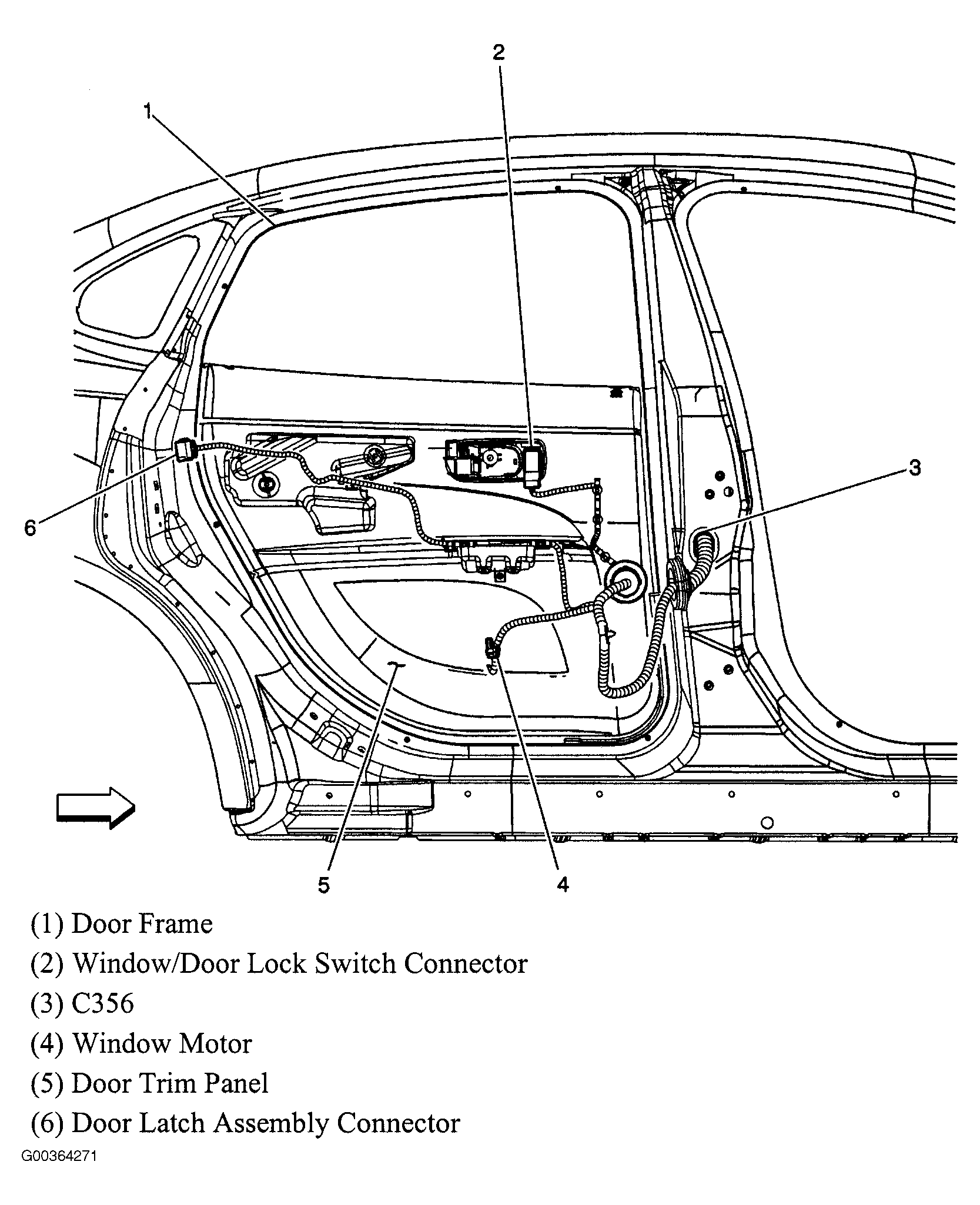 2

1

3

6

5

4

(1) Door Frame

(2) Window/Door Lock Switch Connector

(3) C356

(4) Window Motor

(5) Door Trim Panel

(6) Door Latch Assembly Connector

G00364271